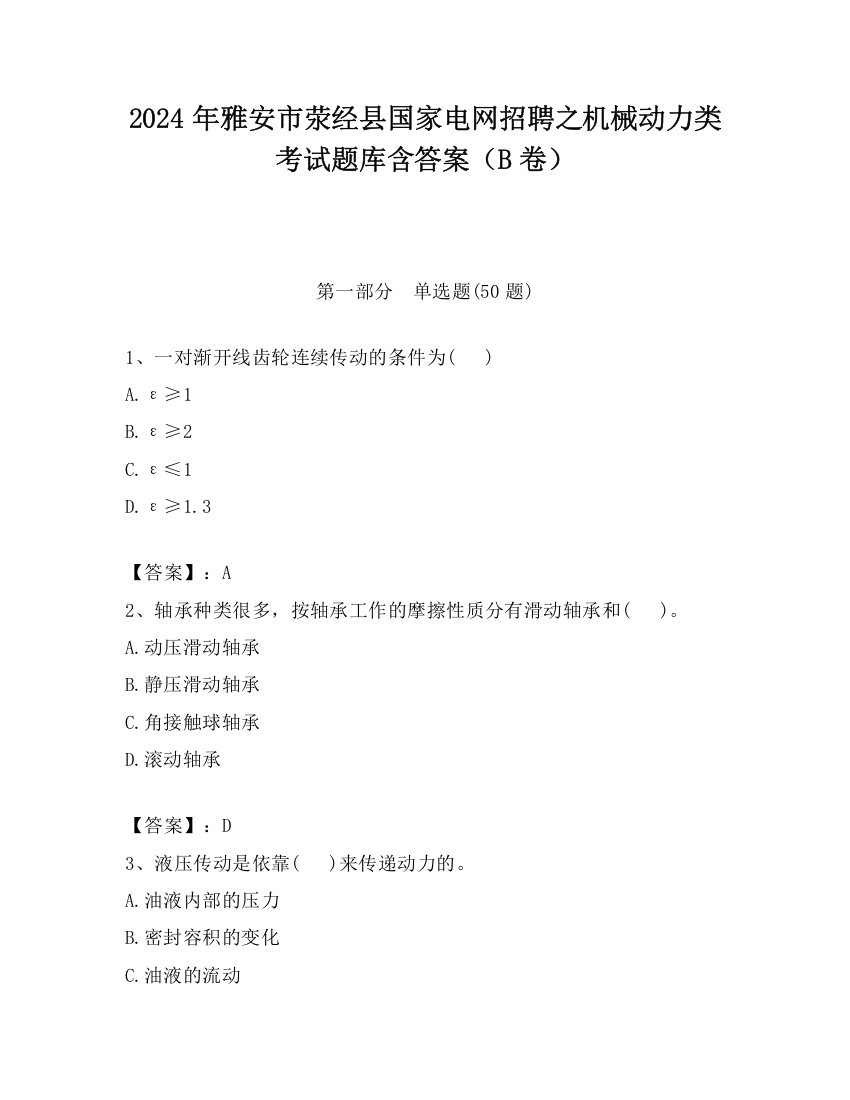 2024 年雅安市荥经县国家电网招聘之机械动力类考试题库含答案（B 卷）

第一部分　单选题(50 题)

1、一对渐开线齿轮连续传动的条件为(　　)

A. $\varepsilon \geq 1$

B. $\varepsilon \geq 2$

C. $\varepsilon \leq 1$

D. $\varepsilon \geq 1.3$

【答案】：A

2、轴承种类很多，按轴承工作的摩擦性质分有滑动轴承和(　　)。

A.动压滑动轴承

B.静压滑动轴承

C.角接触球轴承

D.滚动轴承

【答案】：D

3、液压传动是依靠(　　)来传递动力的。

A.油液内部的压力

B.密封容积的变化

C.油液的流动